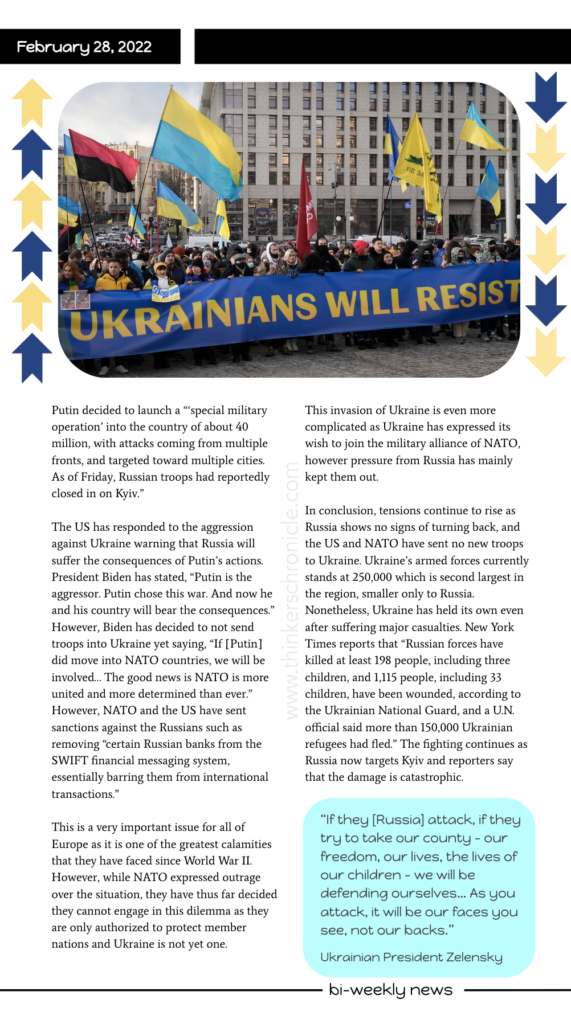 February 28, 2022

UKRAINIANS WILL RESIST

Putin decided to launch a "'special military operation' into the country of about 40 million, with attacks coming from multiple fronts, and targeted toward multiple cities. As of Friday, Russian troops had reportedly closed in on Kyiv."

The US has responded to the aggression against Ukraine warning that Russia will suffer the consequences of Putin's actions. President Biden has stated, "Putin is the aggressor. Putin chose this war. And now he and his country will bear the consequences." However, Biden has decided to not send troops into Ukraine yet saying, "If [Putin] did move into NATO countries, we will be involved... The good news is NATO is more united and more determined than ever." However, NATO and the US have sent sanctions against the Russians such as removing "certain Russian banks from the SWIFT financial messaging system, essentially barring them from international transactions."

This is a very important issue for all of Europe as it is one of the greatest calamities that they have faced since World War II. However, while NATO expressed outrage over the situation, they have thus far decided they cannot engage in this dilemma as they are only authorized to protect member nations and Ukraine is not yet one.

www.thinkerschronicle.com

This invasion of Ukraine is even more complicated as Ukraine has expressed its wish to join the military alliance of NATO, however pressure from Russia has mainly kept them out.

In conclusion, tensions continue to rise as Russia shows no signs of turning back, and the US and NATO have sent no new troops to Ukraine. Ukraine's armed forces currently stands at 250,000 which is second largest in the region, smaller only to Russia. Nonetheless, Ukraine has held its own even after suffering major casualties. New York Times reports that "Russian forces have killed at least 198 people, including three children, and 1,115 people, including 33 children, have been wounded, according to the Ukrainian National Guard, and a U.N. official said more than 150,000 Ukrainian refugees had fled." The fighting continues as Russia now targets Kyiv and reporters say that the damage is catastrophic.

"If they [Russia] attack, if they try to take our county - our freedom, our lives, the lives of our children - we will be defending ourselves... As you attack, it will be our faces you see, not our backs."

Ukrainian President Zelensky

bi-weekly news